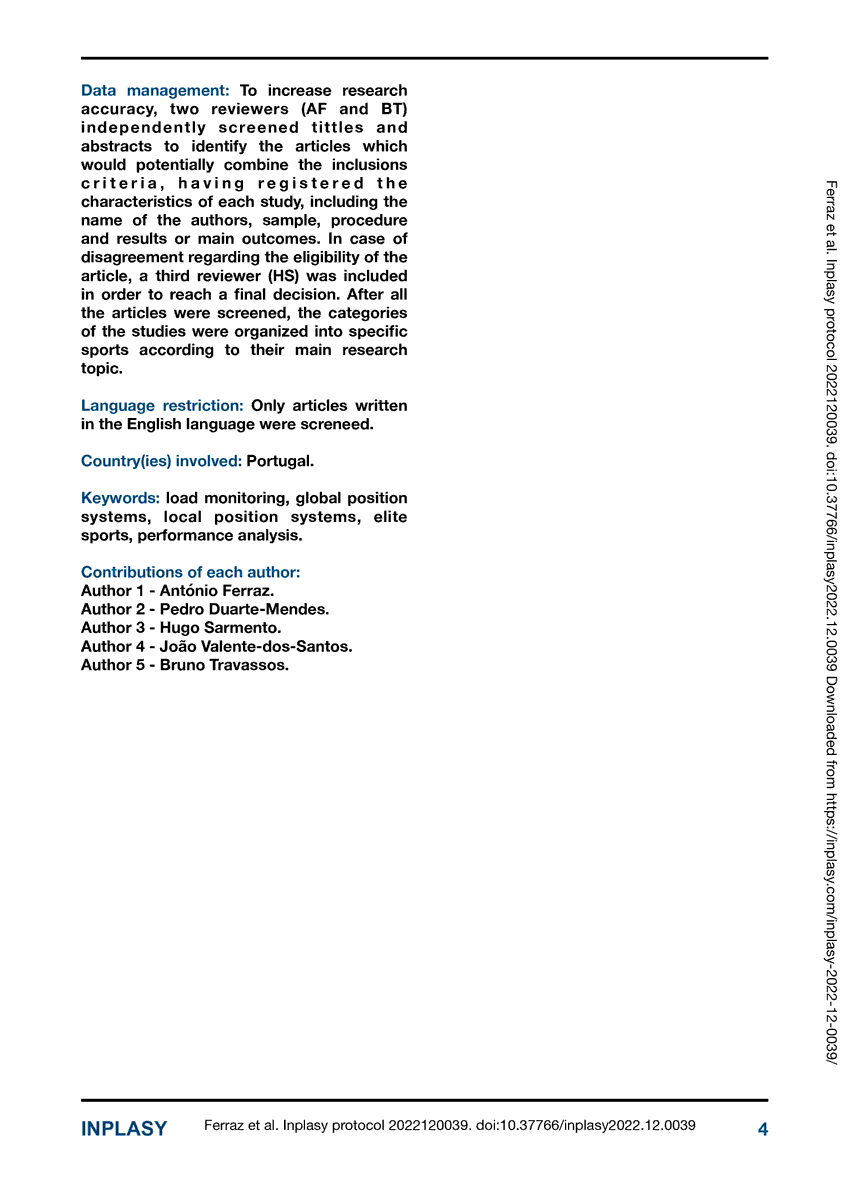 Data management: To increase research accuracy, two reviewers (AF and BT) independently screened tittles and abstracts to identify the articles which would potentially combine the inclusions criteria, having registered the characteristics of each study, including the name of the authors, sample, procedure and results or main outcomes. In case of disagreement regarding the eligibility of the article, a third reviewer (HS) was included in order to reach a final decision. After all the articles were screened, the categories of the studies were organized into specific sports according to their main research topic.

Language restriction: Only articles written in the English language were screneed.

Country(ies) involved: Portugal.

Keywords: load monitoring, global position systems, local position systems, elite sports, performance analysis.

Contributions of each author:
Author 1 - António Ferraz.
Author 2 - Pedro Duarte-Mendes.
Author 3 - Hugo Sarmento.
Author 4 - João Valente-dos-Santos.
Author 5 - Bruno Travassos.

Ferraz et al. Inplasy protocol 2022120039. doi:10.37766/inplasy2022.12.0039 Downloaded from https://inplasy.com/inplasy-2022-12-0039/

INPLASY Ferraz et al. Inplasy protocol 2022120039. doi:10.37766/inplasy2022.12.0039 4